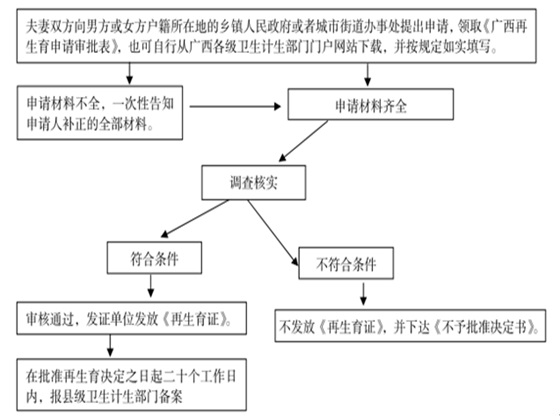 夫妻双方向男方或女方户籍所在地的乡镇人民政府或者城市街道办事处提出申请，领取《广西再生育申请审批表》，也可自行从广西各级卫生计生部门门户网站下载，并按规定如实填写。

申请材料不全，一次性告知申请人补正的全部材料。

申请材料齐全

调查核实

符合条件

不符合条件

审核通过，发证单位发放《再生育证》。

不发放《再生育证》，并下达《不予批准决定书》。

在批准再生育决定之日起二十个工作日内，报县级卫生计生部门备案